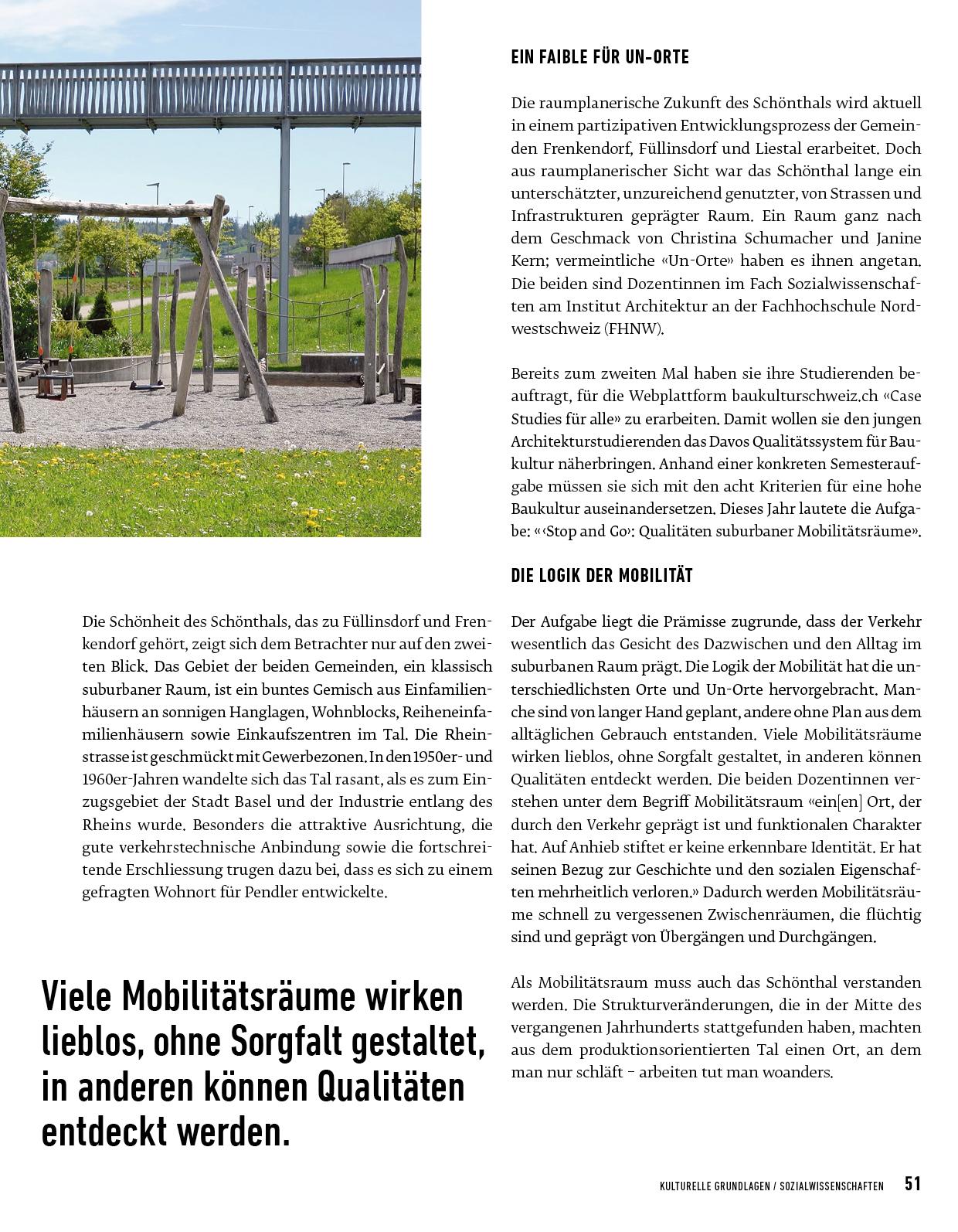 Die Schönheit des Schönthals, das zu Füllinsdorf und Frenkendorf gehört, zeigt sich dem Betrachter nur auf den zweiten Blick. Das Gebiet der beiden Gemeinden, ein klassisch suburbaner Raum, ist ein buntes Gemisch aus Einfamilienhäusern an sonnigen Hanglagen, Wohnblocks, Reiheneinfamilienhäusern sowie Einkaufszentren im Tal. Die Rheinstrasse ist geschmückt mit Gewerbezonen. In den 1950er- und 1960er-Jahren wandelte sich das Tal rasant, als es zum Einzugsgebiet der Stadt Basel und der Industrie entlang des Rheins wurde. Besonders die attraktive Ausrichtung, die gute verkehrstechnische Anbindung sowie die fortschreitende Erschliessung trugen dazu bei, dass es sich zu einem gefragten Wohnort für Pendler entwickelte.

Viele Mobilitätsräume wirken lieblos, ohne Sorgfalt gestaltet, in anderen können Qualitäten entdeckt werden.

EIN FAIBLE FÜR UN-ORTE

Die raumplanerische Zukunft des Schönthals wird aktuell in einem partizipativen Entwicklungsprozess der Gemeinden Frenkendorf, Füllinsdorf und Liestal erarbeitet. Doch aus raumplanerischer Sicht war das Schönthal lange ein unterschätzter, unzureichend genutzter, von Strassen und Infrastrukturen geprägter Raum. Ein Raum ganz nach dem Geschmack von Christina Schumacher und Janine Kern; vermeintliche «Un-Orte» haben es ihnen angetan. Die beiden sind Dozentinnen im Fach Sozialwissenschaften am Institut Architektur an der Fachhochschule Nordwestschweiz (FHNW).

Bereits zum zweiten Mal haben sie ihre Studierenden beauftragt, für die Webplattform baukulturschweiz.ch «Case Studies für alle» zu erarbeiten. Damit wollen sie den jungen Architekturstudierenden das Davos Qualitätssystem für Baukultur näherbringen. Anhand einer konkreten Semesteraufgabe müssen sie sich mit den acht Kriterien für eine hohe Baukultur auseinandersetzen. Dieses Jahr lautete die Aufgabe: «‹Stop and Go›: Qualitäten suburbaner Mobilitätsräume».

DIE LOGIK DER MOBILITÄT

Der Aufgabe liegt die Prämisse zugrunde, dass der Verkehr wesentlich das Gesicht des Dazwischen und den Alltag im suburbanen Raum prägt. Die Logik der Mobilität hat die unterschiedlichsten Orte und Un-Orte hervorgebracht. Manche sind von langer Hand geplant, andere ohne Plan aus dem alltäglichen Gebrauch entstanden. Viele Mobilitätsräume wirken lieblos, ohne Sorgfalt gestaltet, in anderen können Qualitäten entdeckt werden. Die beiden Dozentinnen verstehen unter dem Begriff Mobilitätsraum «ein[en] Ort, der durch den Verkehr geprägt ist und funktionalen Charakter hat. Auf Anhieb stiftet er keine erkennbare Identität. Er hat seinen Bezug zur Geschichte und den sozialen Eigenschaften mehrheitlich verloren.» Dadurch werden Mobilitätsräume schnell zu vergessenen Zwischenräumen, die flüchtig sind und geprägt von Übergängen und Durchgängen.

Als Mobilitätsraum muss auch das Schönthal verstanden werden. Die Strukturveränderungen, die in der Mitte des vergangenen Jahrhunderts stattgefunden haben, machten aus dem produktionsorientierten Tal einen Ort, an dem man nur schläft – arbeiten tut man woanders.

KULTURELLE GRUNDLAGEN / SOZIALWISSENSCHAFTEN 51